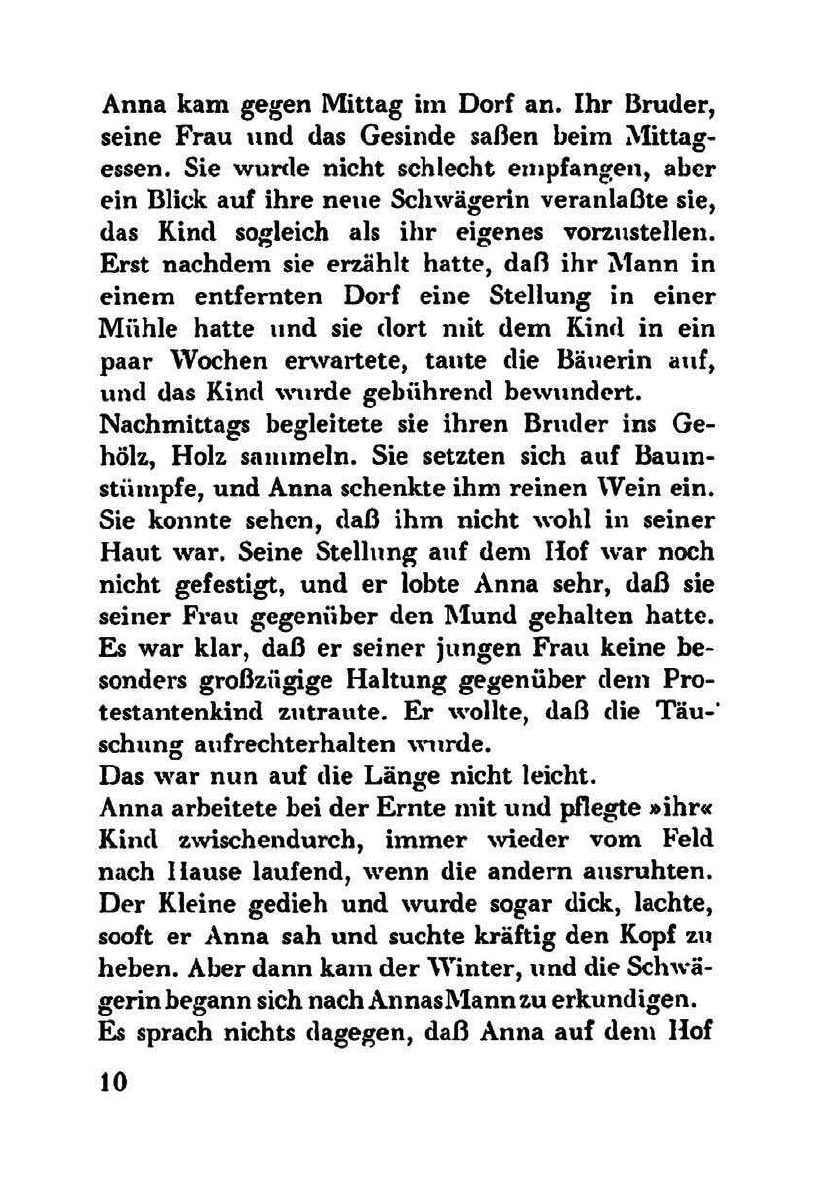 Anna kam gegen Mittag im Dorf an. Ihr Bruder, seine Frau und das Gesinde saßen beim Mittagessen. Sie wurde nicht schlecht empfangen, aber ein Blick auf ihre neue Schwägerin veranlaßte sie, das Kind sogleich als ihr eigenes vorzustellen. Erst nachdem sie erzählt hatte, daß ihr Mann in einem entfernten Dorf eine Stellung in einer Mühle hatte und sie dort mit dem Kind in ein paar Wochen erwartete, taute die Bäuerin auf, und das Kind wurde gebührend bewundert.
Nachmittags begleitete sie ihren Bruder ins Gehölz, Holz sammeln. Sie setzten sich auf Baumstümpfe, und Anna schenkte ihm reinen Wein ein. Sie konnte sehen, daß ihm nicht wohl in seiner Haut war. Seine Stellung auf dem Hof war noch nicht gefestigt, und er lobte Anna sehr, daß sie seiner Frau gegenüber den Mund gehalten hatte. Es war klar, daß er seiner jungen Frau keine besonders großzügige Haltung gegenüber dem Protestantenkind zutraute. Er wollte, daß die Täuschung aufrechterhalten wurde.
Das war nun auf die Länge nicht leicht.
Anna arbeitete bei der Ernte mit und pflegte »ihr« Kind zwischendurch, immer wieder vom Feld nach Hause laufend, wenn die andern ausruhten. Der Kleine gedieh und wurde sogar dick, lachte, sooft er Anna sah und suchte kräftig den Kopf zu heben. Aber dann kam der Winter, und die Schwägerin begann sich nach Annas Mann zu erkundigen.
Es sprach nichts dagegen, daß Anna auf dem Hof

10